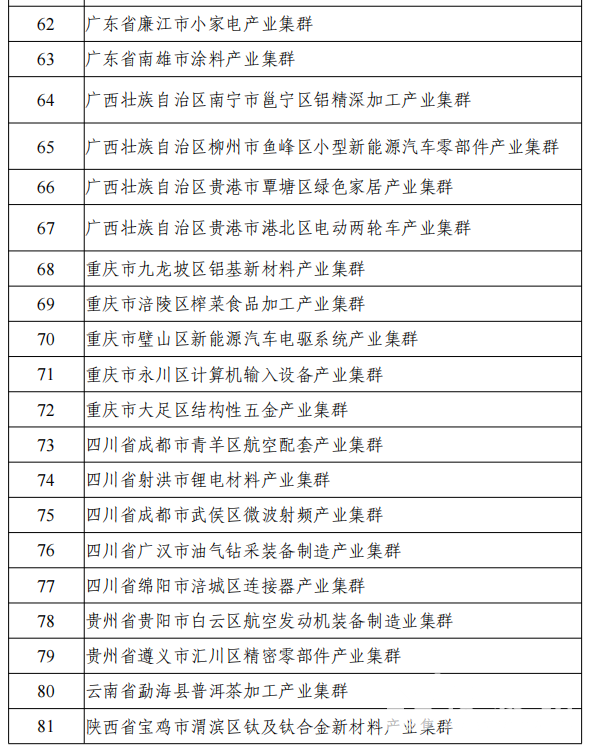 | | |
|---|---|
| 62 | 广东省廉江市小家电产业集群 |
| 63 | 广东省南雄市涂料产业集群 |
| 64 | 广西壮族自治区南宁市邕宁区铝精深加工产业集群 |
| 65 | 广西壮族自治区柳州市鱼峰区小型新能源汽车零部件产业集群 |
| 66 | 广西壮族自治区贵港市覃塘区绿色家居产业集群 |
| 67 | 广西壮族自治区贵港市港北区电动两轮车产业集群 |
| 68 | 重庆市九龙坡区铝基新材料产业集群 |
| 69 | 重庆市涪陵区榨菜食品加工产业集群 |
| 70 | 重庆市璧山区新能源汽车电驱系统产业集群 |
| 71 | 重庆市永川区计算机输入设备产业集群 |
| 72 | 重庆市大足区结构性五金产业集群 |
| 73 | 四川省成都市青羊区航空配套产业集群 |
| 74 | 四川省射洪市锂电材料产业集群 |
| 75 | 四川省成都市武侯区微波射频产业集群 |
| 76 | 四川省广汉市油气钻采装备制造产业集群 |
| 77 | 四川省绵阳市涪城区连接器产业集群 |
| 78 | 贵州省贵阳市白云区航空发动机装备制造业集群 |
| 79 | 贵州省遵义市汇川区精密零部件产业集群 |
| 80 | 云南省勐海县普洱茶加工产业集群 |
| 81 | 陕西省宝鸡市渭滨区钛及钛合金新材料产业集群 |